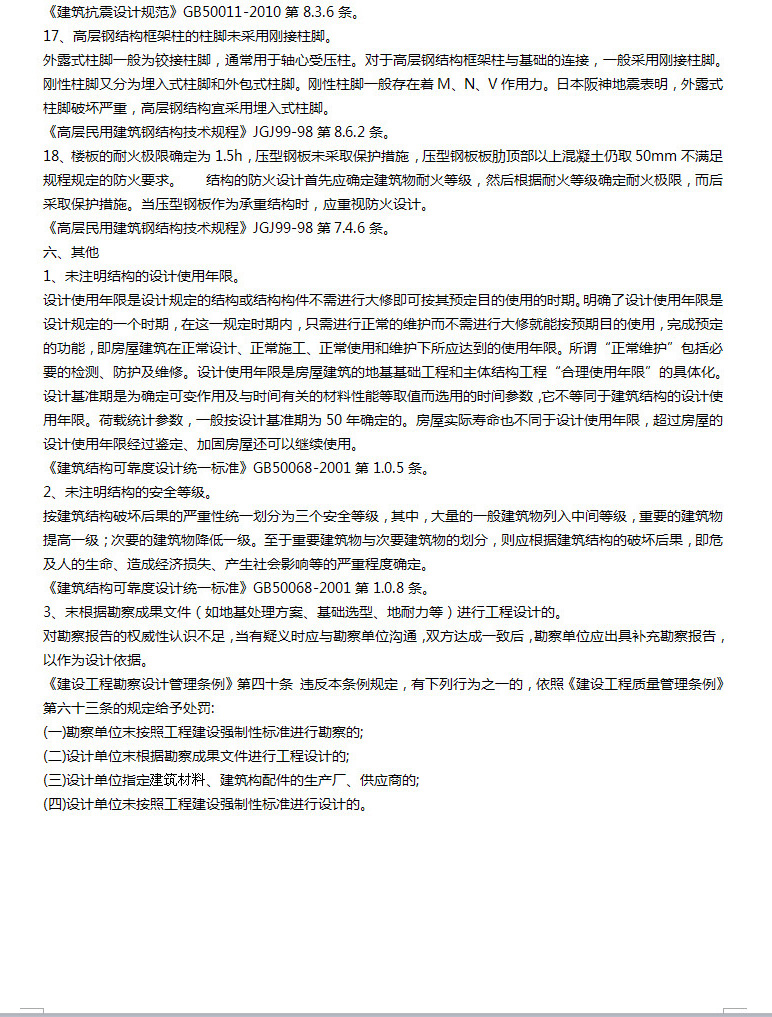 《建筑抗震设计规范》GB50011-2010 第 8.3.6 条。
17、高层钢结构框架柱的柱脚未采用刚接柱脚。
外露式柱脚一般为铰接柱脚，通常用于轴心受压柱。对于高层钢结构框架柱与基础的连接，一般采用刚接柱脚。刚性柱脚又分为埋入式柱脚和外包式柱脚。刚性柱脚一般存在着 M、N、V 作用力。日本阪神地震表明，外露式柱脚破坏严重，高层钢结构宜采用埋入式柱脚。
《高层民用建筑钢结构技术规程》JGJ99-98 第 8.6.2 条。
18、楼板的耐火极限确定为 1.5h，压型钢板未采取保护措施，压型钢板板肋顶部以上混凝土仍取 50mm 不满足规程规定的防火要求。　　结构的防火设计首先应确定建筑物耐火等级，然后根据耐火等级确定耐火极限，而后采取保护措施。当压型钢板作为承重结构时，应重视防火设计。
《高层民用建筑钢结构技术规程》JGJ99-98 第 7.4.6 条。
六、其他
1、未注明结构的设计使用年限。
设计使用年限是设计规定的结构或结构构件不需进行大修即可按其预定目的使用的时期。明确了设计使用年限是设计规定的一个时期，在这一规定时期内，只需进行正常的维护而不需进行大修就能按预期目的使用，完成预定的功能，即房屋建筑在正常设计、正常施工、正常使用和维护下所应达到的使用年限。所谓"正常维护"包括必要的检测、防护及维修。设计使用年限是房屋建筑的地基基础工程和主体结构工程"合理使用年限"的具体化。设计基准期是为确定可变作用及与时间有关的材料性能等取值而选用的时间参数，它不等同于建筑结构的设计使用年限。荷载统计参数，一般按设计基准期为 50 年确定的。房屋实际寿命也不同于设计使用年限，超过房屋的设计使用年限经过鉴定、加固房屋还可以继续使用。
《建筑结构可靠度设计统一标准》GB50068-2001 第 1.0.5 条。
2、未注明结构的安全等级。
按建筑结构破坏后果的严重性统一划分为三个安全等级，其中，大量的一般建筑物列入中间等级，重要的建筑物提高一级；次要的建筑物降低一级。至于重要建筑物与次要建筑物的划分，则应根据建筑结构的破坏后果，即危及人的生命、造成经济损失、产生社会影响等的严重程度确定。
《建筑结构可靠度设计统一标准》GB50068-2001 第 1.0.8 条。
3、未根据勘察成果文件（如地基处理方案、基础选型、地耐力等）进行工程设计的。
对勘察报告的权威性认识不足，当有疑义时应与勘察单位沟通，双方达成一致后，勘察单位应出具补充勘察报告，以作为设计依据。
《建设工程勘察设计管理条例》第四十条 违反本条例规定，有下列行为之一的，依照《建设工程质量管理条例》第六十三条的规定给予处罚：
(一)勘察单位未按照工程建设强制性标准进行勘察的；
(二)设计单位未根据勘察成果文件进行工程设计的；
(三)设计单位指定建筑材料、建筑构配件的生产厂、供应商的；
(四)设计单位未按照工程建设强制性标准进行设计的。